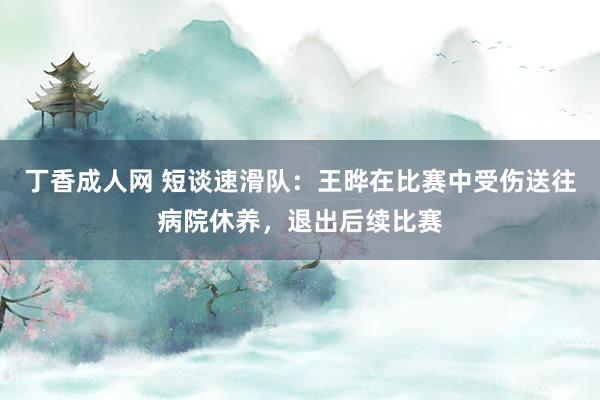 丁香成人网 短谈速滑队：王晔在比赛中受伤送往病院休养，退出后续比赛